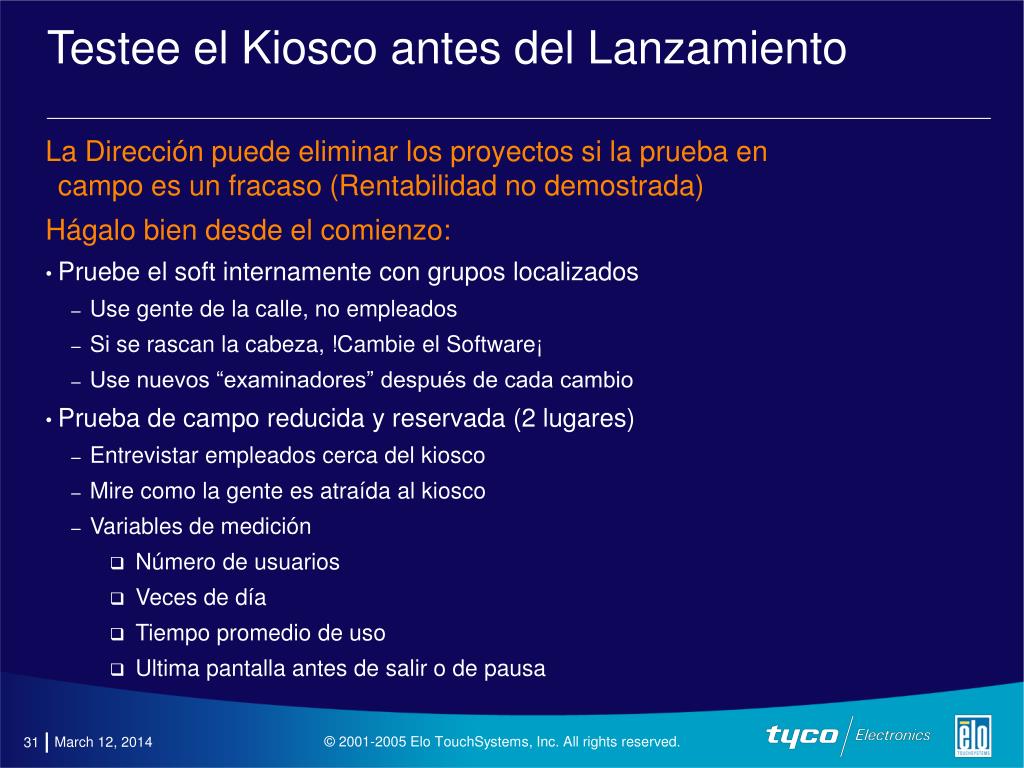 Testee el Kiosco antes del Lanzamiento

La Dirección puede eliminar los proyectos si la prueba en campo es un fracaso (Rentabilidad no demostrada)

Hágalo bien desde el comienzo:

• Pruebe el soft internamente con grupos localizados
– Use gente de la calle, no empleados
– Si se rascan la cabeza, !Cambie el Software¡
– Use nuevos “examinadores” después de cada cambio

• Prueba de campo reducida y reservada (2 lugares)
– Entrevistar empleados cerca del kiosco
– Mire como la gente es atraída al kiosco
– Variables de medición
❑ Número de usuarios
❑ Veces de día
❑ Tiempo promedio de uso
❑ Ultima pantalla antes de salir o de pausa

31 | March 12, 2014 © 2001-2005 Elo TouchSystems, Inc. All rights reserved. tyco Electronics elo TOUCHSYSTEMS